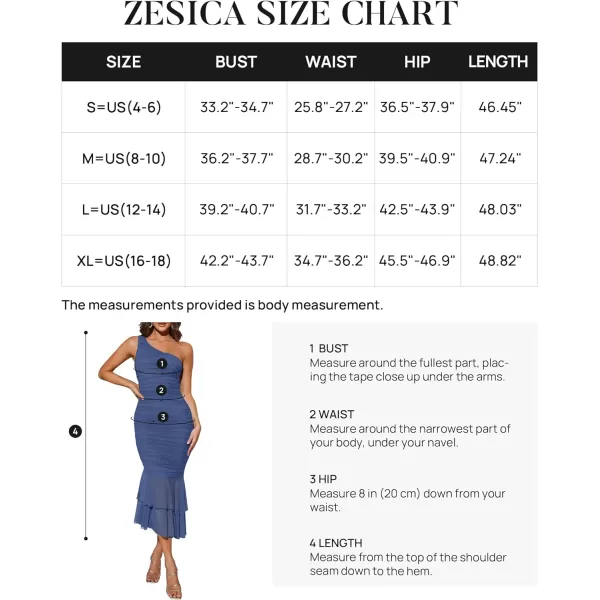 ZESICA SIZE CHART

| SIZE | BUST | WAIST | HIP | LENGTH |
|---|---|---|---|---|
| S=US(4-6) | 33.2"-34.7" | 25.8"-27.2" | 36.5"-37.9" | 46.45" |
| M=US(8-10) | 36.2"-37.7" | 28.7"-30.2" | 39.5"-40.9" | 47.24" |
| L=US(12-14) | 39.2"-40.7" | 31.7"-33.2" | 42.5"-43.9" | 48.03" |
| XL=US(16-18) | 42.2"-43.7" | 34.7"-36.2" | 45.5"-46.9" | 48.82" |

The measurements provided is body measurement.

1
2
3
4

1 BUST
Measure around the fullest part, placing the tape close up under the arms.

2 WAIST
Measure around the narrowest part of your body, under your navel.

3 HIP
Measure 8 in (20 cm) down from your waist.

4 LENGTH
Measure from the top of the shoulder seam down to the hem.